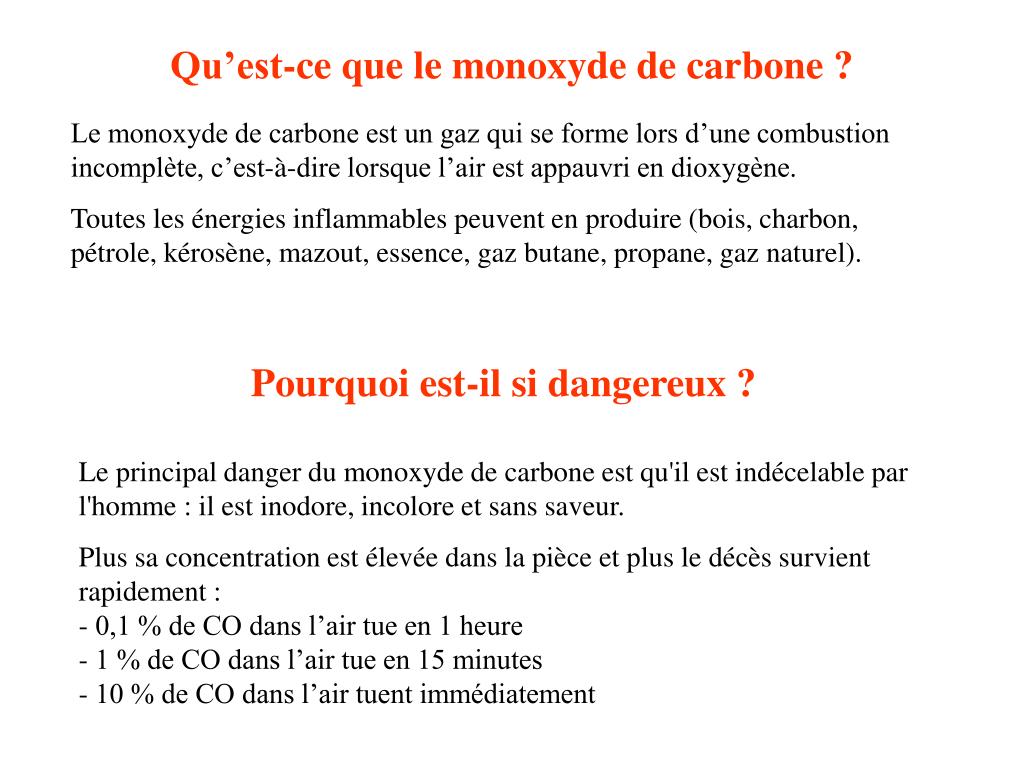 Qu’est-ce que le monoxyde de carbone ?

Le monoxyde de carbone est un gaz qui se forme lors d’une combustion incomplète, c’est-à-dire lorsque l’air est appauvri en dioxygène.

Toutes les énergies inflammables peuvent en produire (bois, charbon, pétrole, kérosène, mazout, essence, gaz butane, propane, gaz naturel).

Pourquoi est-il si dangereux ?

Le principal danger du monoxyde de carbone est qu'il est indécelable par l'homme : il est inodore, incolore et sans saveur.

Plus sa concentration est élevée dans la pièce et plus le décès survient rapidement :
- 0,1 % de CO dans l’air tue en 1 heure
- 1 % de CO dans l’air tue en 15 minutes
- 10 % de CO dans l’air tuent immédiatement